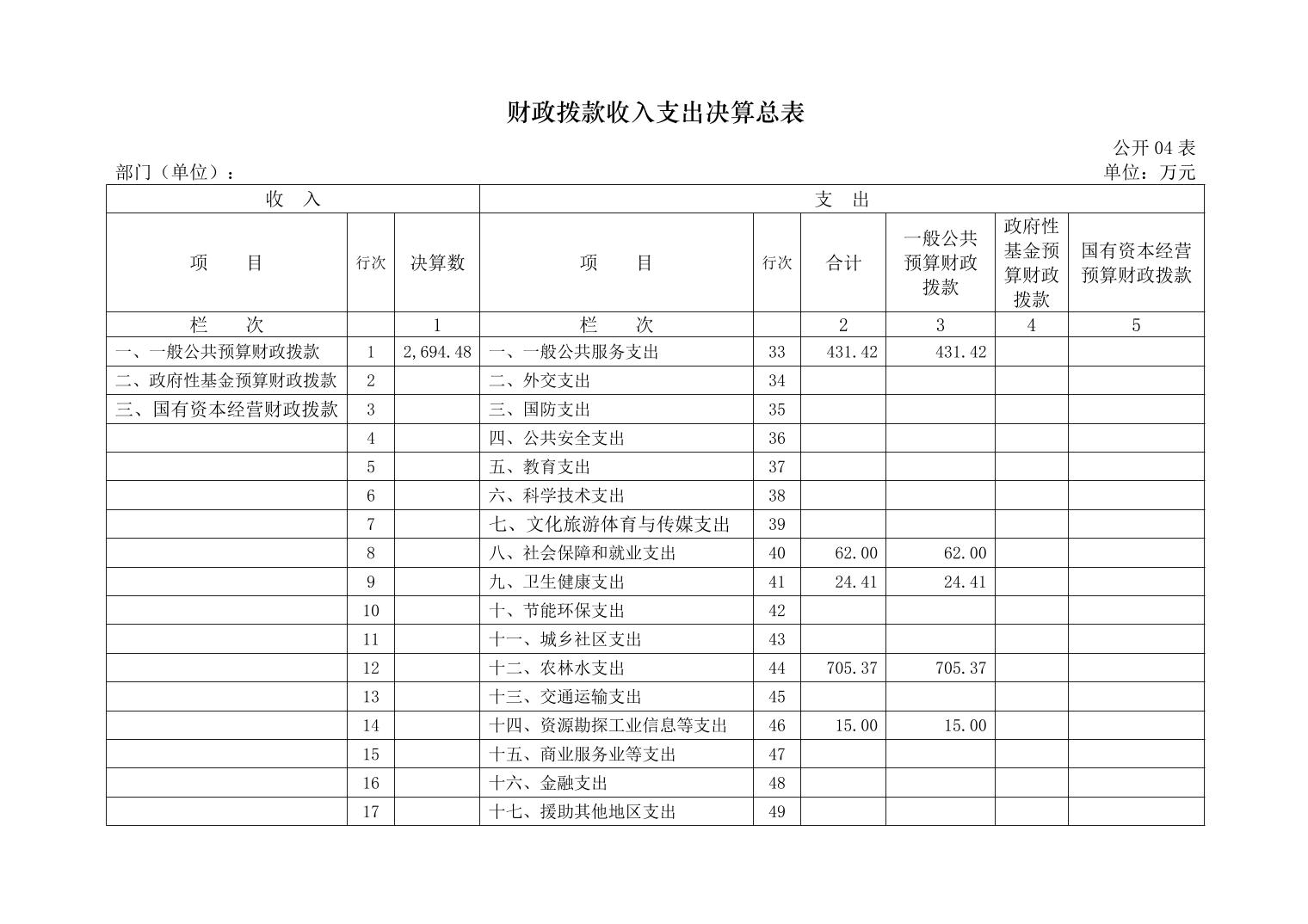 财政拨款收入支出决算总表

公开 04 表

部门（单位）：

单位：万元

| 收 入 | | | 支 出 | | | | | |
|---|---|---|---|---|---|---|---|---|
| 项 目 | 行次 | 决算数 | 项 目 | 行次 | 合计 | 一般公共预算财政拨款 | 政府性基金预算财政拨款 | 国有资本经营预算财政拨款 |
| 栏 次 | | 1 | 栏 次 | | 2 | 3 | 4 | 5 |
| 一、一般公共预算财政拨款 | 1 | 2,694.48 | 一、一般公共服务支出 | 33 | 431.42 | 431.42 | | |
| 二、政府性基金预算财政拨款 | 2 | | 二、外交支出 | 34 | | | | |
| 三、国有资本经营财政拨款 | 3 | | 三、国防支出 | 35 | | | | |
| | 4 | | 四、公共安全支出 | 36 | | | | |
| | 5 | | 五、教育支出 | 37 | | | | |
| | 6 | | 六、科学技术支出 | 38 | | | | |
| | 7 | | 七、文化旅游体育与传媒支出 | 39 | | | | |
| | 8 | | 八、社会保障和就业支出 | 40 | 62.00 | 62.00 | | |
| | 9 | | 九、卫生健康支出 | 41 | 24.41 | 24.41 | | |
| | 10 | | 十、节能环保支出 | 42 | | | | |
| | 11 | | 十一、城乡社区支出 | 43 | | | | |
| | 12 | | 十二、农林水支出 | 44 | 705.37 | 705.37 | | |
| | 13 | | 十三、交通运输支出 | 45 | | | | |
| | 14 | | 十四、资源勘探工业信息等支出 | 46 | 15.00 | 15.00 | | |
| | 15 | | 十五、商业服务业等支出 | 47 | | | | |
| | 16 | | 十六、金融支出 | 48 | | | | |
| | 17 | | 十七、援助其他地区支出 | 49 | | | | |